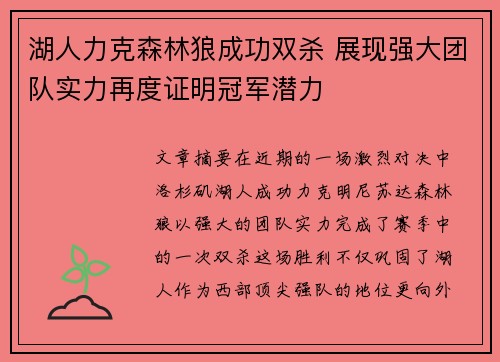 湖人力克森林狼成功双杀 展现强大团队实力再度证明冠军潜力

文章摘要在近期的一场激烈对决中洛杉矶湖人成功力克明尼苏达森林狼以强大的团队实力完成了赛季中的一次双杀这场胜利不仅巩固了湖人作为西部顶尖强队的地位更向外